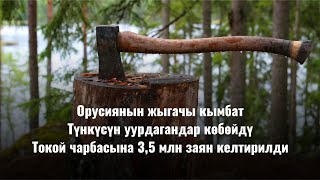 Орусиянын жыгачы кымбат
Түнкүсүн уурдагандар көбөйдү
Токой чарбасына 3,5 млн заян келтирилди